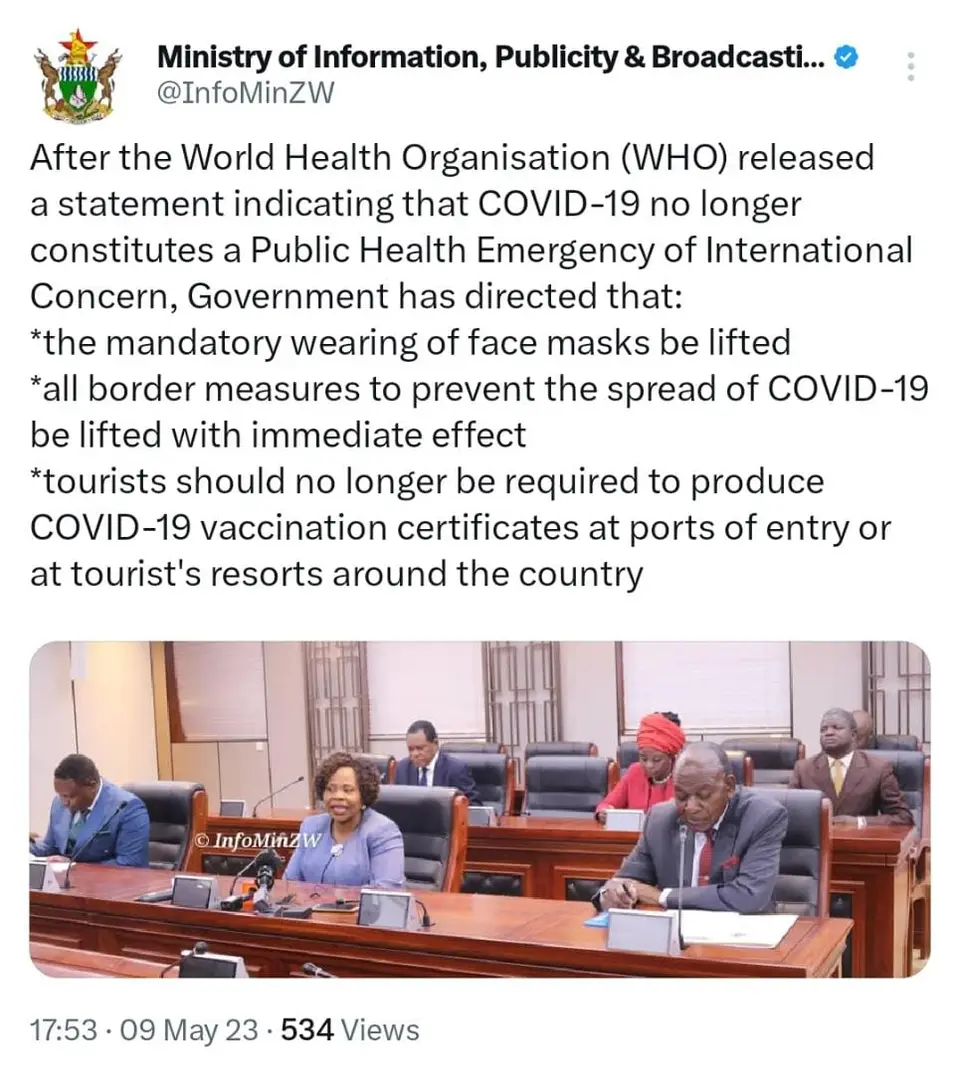 Ministry of Information, Publicity & Broadcasti...
@InfoMinZW

After the World Health Organisation (WHO) released a statement indicating that COVID-19 no longer constitutes a Public Health Emergency of International Concern, Government has directed that:
*the mandatory wearing of face masks be lifted
*all border measures to prevent the spread of COVID-19 be lifted with immediate effect
*tourists should no longer be required to produce COVID-19 vaccination certificates at ports of entry or at tourist's resorts around the country

© InfoMinZW

17:53 · 09 May 23 · 534 Views